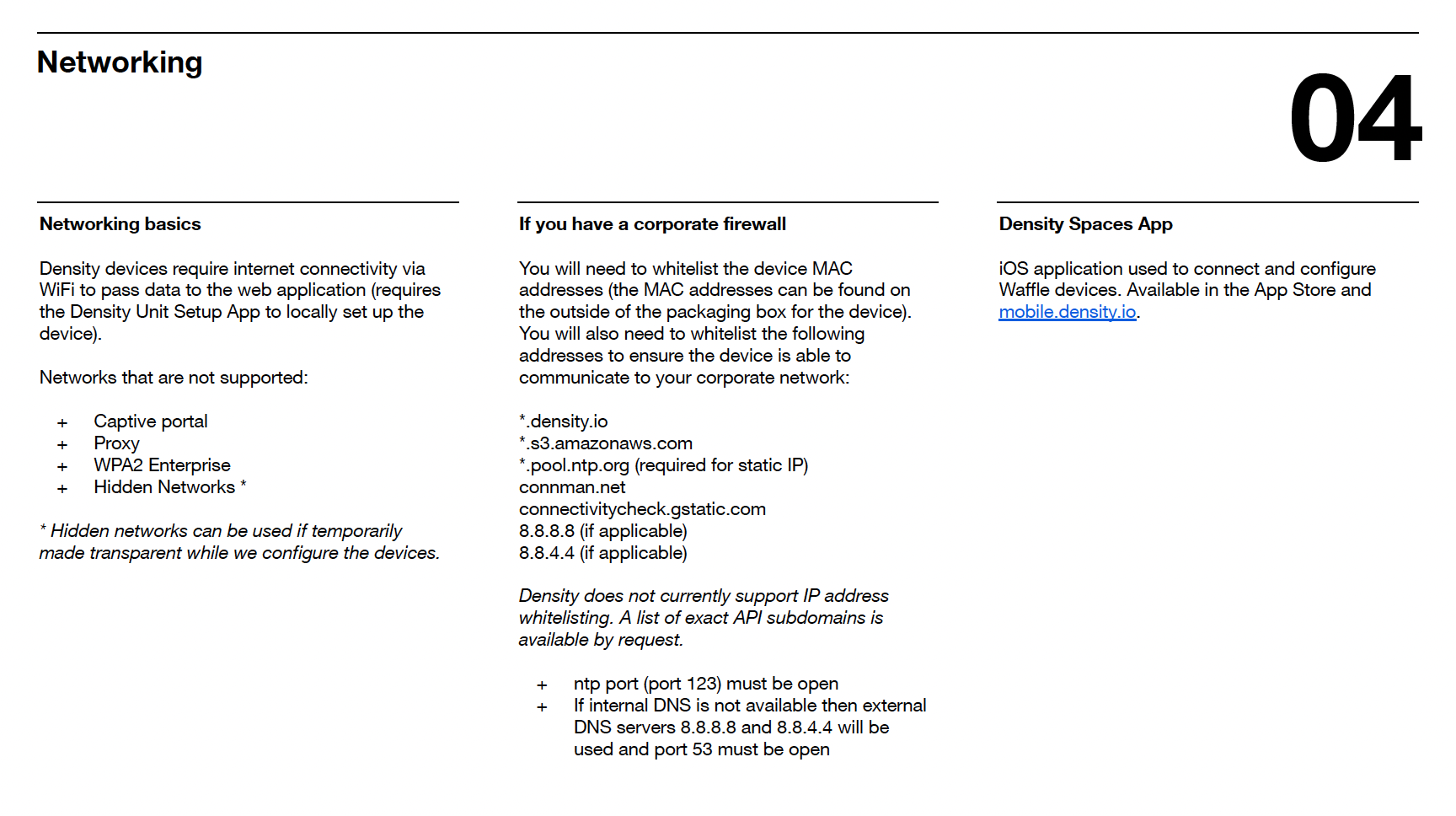 Networking

04

Networking basics

Density devices require internet connectivity via WiFi to pass data to the web application (requires the Density Unit Setup App to locally set up the device).

Networks that are not supported:

+ Captive portal
+ Proxy
+ WPA2 Enterprise
+ Hidden Networks *

* Hidden networks can be used if temporarily made transparent while we configure the devices.

If you have a corporate firewall

You will need to whitelist the device MAC addresses (the MAC addresses can be found on the outside of the packaging box for the device). You will also need to whitelist the following addresses to ensure the device is able to communicate to your corporate network:

*.density.io
*.s3.amazonaws.com
*.pool.ntp.org (required for static IP)
connman.net
connectivitycheck.gstatic.com
8.8.8.8 (if applicable)
8.8.4.4 (if applicable)

Density does not currently support IP address whitelisting. A list of exact API subdomains is available by request.

+ ntp port (port 123) must be open
+ If internal DNS is not available then external DNS servers 8.8.8.8 and 8.8.4.4 will be used and port 53 must be open

Density Spaces App

iOS application used to connect and configure Waffle devices. Available in the App Store and mobile.density.io.